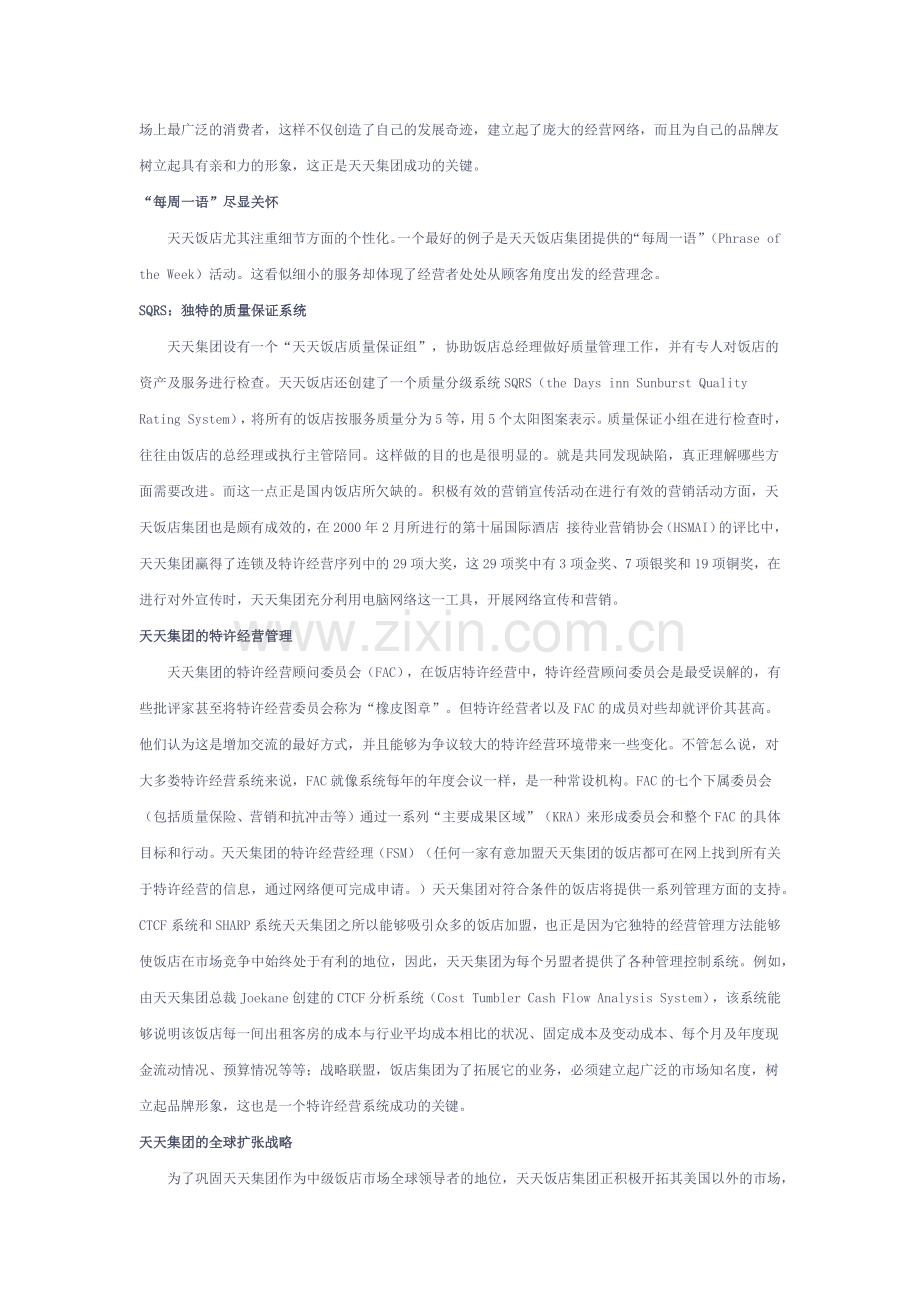 场上最广泛的消费者，这样不仅创造了自己的发展奇迹，建立起了庞大的经营网络，而且为自己的品牌友树立起具有亲和力的形象，这正是天天集团成功的关键。

“每周一语”尽显关怀

天天饭店尤其注重细节方面的个性化。一个最好的例子是天天饭店集团提供的“每周一语”（Phrase of the Week）活动。这看似细小的服务却体现了经营者处处从顾客角度出发的经营理念。

SQRS：独特的质量保证系统

天天集团设有一个“天天饭店质量保证组”，协助饭店总经理做好质量管理工作，并有专人对饭店的资产及服务进行检查。天天饭店还创建了一个质量分级系统 SQRS（the Days inn Sunburst Quality Rating System），将所有的饭店按服务质量分为 5 等，用 5 个太阳图案表示。质量保证小组在进行检查时，往往由饭店的总经理或执行主管陪同。这样做的目的也是很明显的。就是共同发现缺陷，真正理解哪些方面需要改进。而这一点正是国内饭店所欠缺的。积极有效的营销宣传活动在进行有效的营销活动方面，天天饭店集团也是颇有成效的，在 2000 年 2 月所进行的第十届国际酒店 接待业营销协会（HSMAI）的评比中，天天集团赢得了连锁及特许经营序列中的 29 项大奖，这 29 项奖中有 3 项金奖、7 项银奖和 19 项铜奖，在进行对外宣传时，天天集团充分利用电脑网络这一工具，开展网络宣传和营销。

天天集团的特许经营管理

天天集团的特许经营顾问委员会（FAC），在饭店特许经营中，特许经营顾问委员会是最受误解的，有些批评家甚至将特许经营委员会称为“橡皮图章”。但特许经营者以及 FAC 的成员对些却就评价其甚高。他们认为这是增加交流的最好方式，并且能够为争议较大的特许经营环境带来一些变化。不管怎么说，对大多娄特许经营系统来说，FAC 就像系统每年的年度会议一样，是一种常设机构。FAC 的七个下属委员会（包括质量保险、营销和抗冲击等）通过一系列“主要成果区域”（KRA）来形成委员会和整个 FAC 的具体目标和行动。天天集团的特许经营经理（FSM）（任何一家有意加盟天天集团的饭店都可在网上找到所有关于特许经营的信息，通过网络便可完成申请。）天天集团对符合条件的饭店将提供一系列管理方面的支持。CTCF 系统和 SHARP 系统天天集团之所以能够吸引众多的饭店加盟，也正是因为它独特的经营管理方法能够使饭店在市场竞争中始终处于有利的地位，因此，天天集团为每个另盟者提供了各种管理控制系统。例如，由天天集团总裁 Joekane 创建的 CTCF 分析系统（Cost Tumbler Cash Flow Analysis System），该系统能够说明该饭店每一间出租客房的成本与行业平均成本相比的状况、固定成本及变动成本、每个月及年度现金流动情况、预算情况等等；战略联盟，饭店集团为了拓展它的业务，必须建立起广泛的市场知名度，树立起品牌形象，这也是一个特许经营系统成功的关键。

天天集团的全球扩张战略

为了巩固天天集团作为中级饭店市场全球领导者的地位，天天饭店集团正积极开拓其美国以外的市场，

www.zixin.com.cn